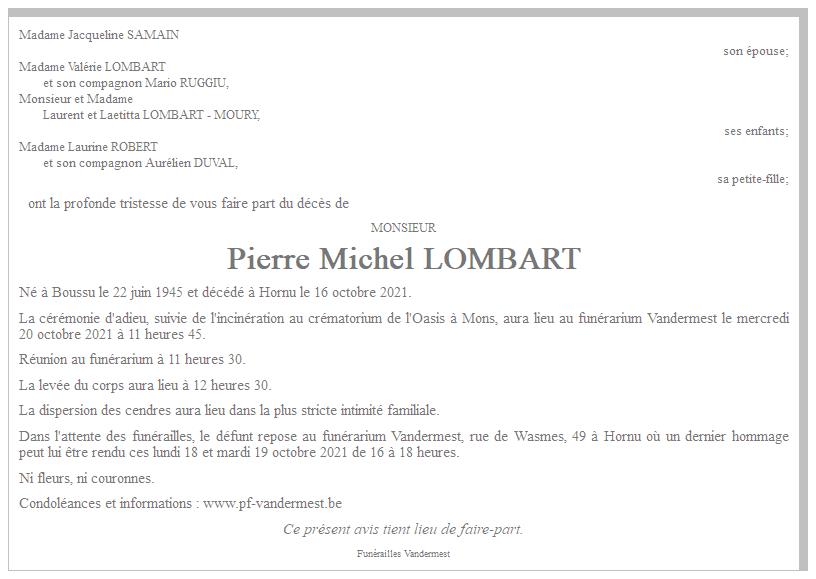 Madame Jacqueline SAMAIN

son épouse;

Madame Valérie LOMBART
et son compagnon Mario RUGGIU,
Monsieur et Madame
Laurent et Laetitta LOMBART - MOURY,

ses enfants;

Madame Laurine ROBERT
et son compagnon Aurélien DUVAL,

sa petite-fille;

ont la profonde tristesse de vous faire part du décès de

MONSIEUR

Pierre Michel LOMBART

Né à Boussu le 22 juin 1945 et décédé à Hornu le 16 octobre 2021.

La cérémonie d'adieu, suivie de l'incinération au crématorium de l'Oasis à Mons, aura lieu au funérarium Vandermest le mercredi 20 octobre 2021 à 11 heures 45.

Réunion au funérarium à 11 heures 30.

La levée du corps aura lieu à 12 heures 30.

La dispersion des cendres aura lieu dans la plus stricte intimité familiale.

Dans l'attente des funérailles, le défunt repose au funérarium Vandermest, rue de Wasmes, 49 à Hornu où un dernier hommage peut lui être rendu ces lundi 18 et mardi 19 octobre 2021 de 16 à 18 heures.

Ni fleurs, ni couronnes.

Condoléances et informations : www.pf-vandermest.be

Ce présent avis tient lieu de faire-part.

Funérailles Vandermest